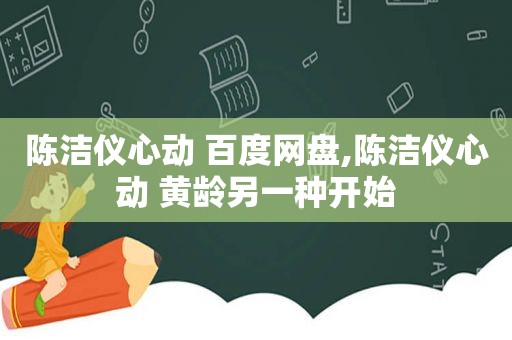 陈洁仪心动 百度网盘,陈洁仪心动 黄龄另一种开始

STAT